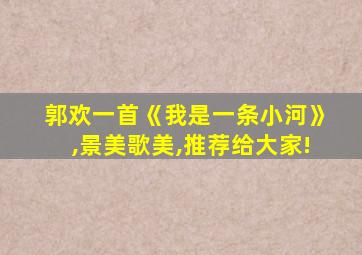 郭欢一首《我是一条小河》,景美歌美,推荐给大家!